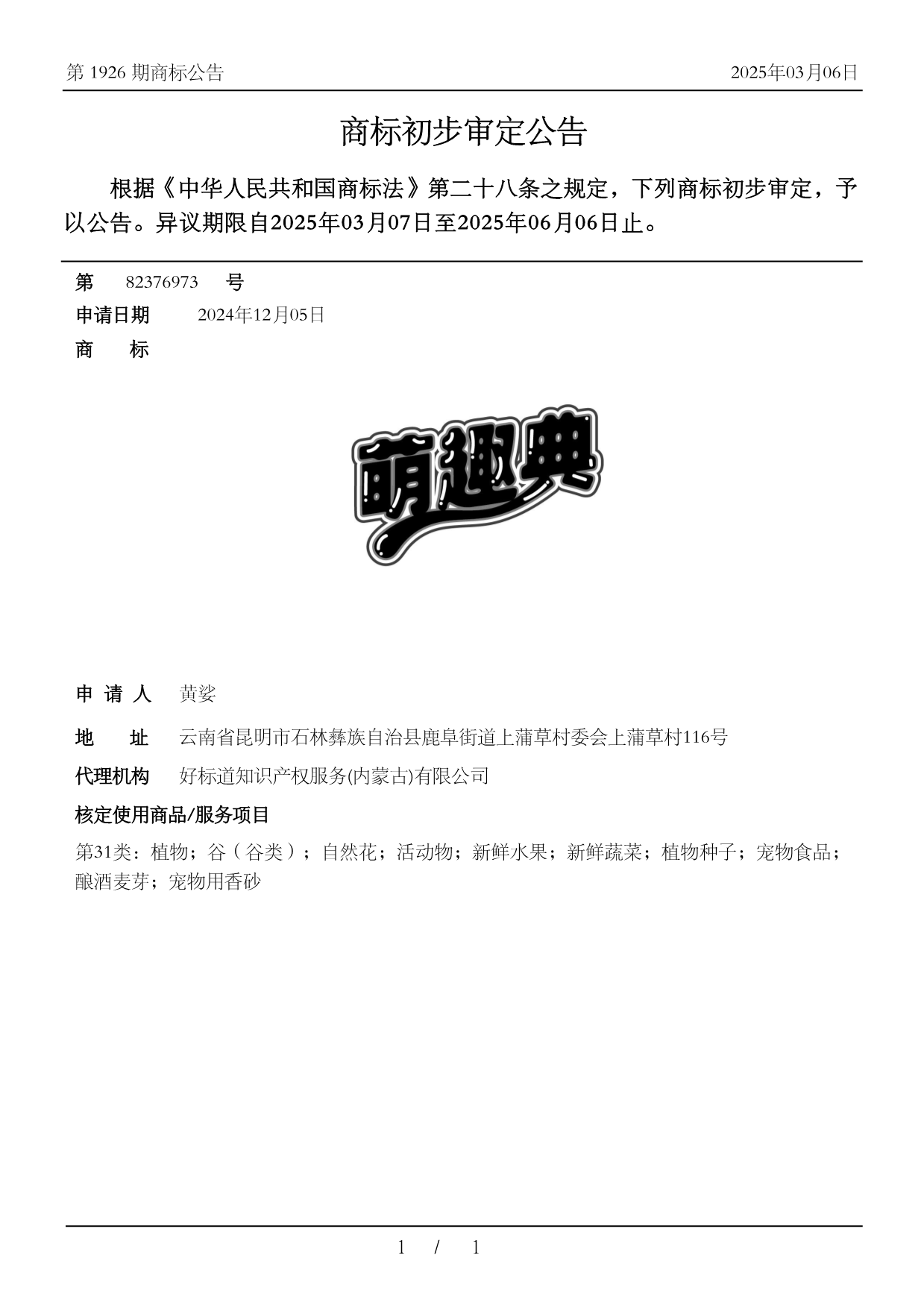 第 1926 期商标公告

2025年03月06日

商标初步审定公告

根据《中华人民共和国商标法》第二十八条之规定，下列商标初步审定，予以公告。异议期限自2025年03月07日至2025年06月06日止。

第 82376973 号

申请日期 2024年12月05日

商 标

萌趣典

申 请 人 黄娑

地 址 云南省昆明市石林彝族自治县鹿阜街道上蒲草村委会上蒲草村116号

代理机构 好标道知识产权服务(内蒙古)有限公司

核定使用商品/服务项目

第31类：植物；谷（谷类）；自然花；活动物；新鲜水果；新鲜蔬菜；植物种子；宠物食品；酿酒麦芽；宠物用香砂

1 / 1